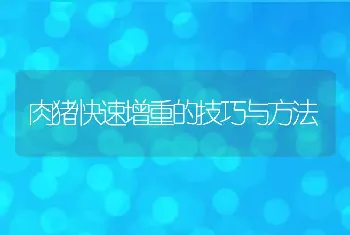 肉猪快速增重的技巧与方法